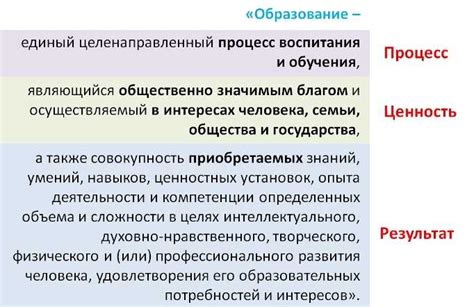 «Образование –

единый целенаправленный процесс воспитания и обучения,

Процесс

являющийся общественно значимым благом и осуществляемый в интересах человека, семьи, общества и государства,

Ценность

а также совокупность приобретаемых знаний, умений, навыков, ценностных установок, опыта деятельности и компетенции определенных объема и сложности в целях интеллектуального, духовно-нравственного, творческого, физического и (или) профессионального развития человека, удовлетворения его образовательных потребностей и интересов».

Результат